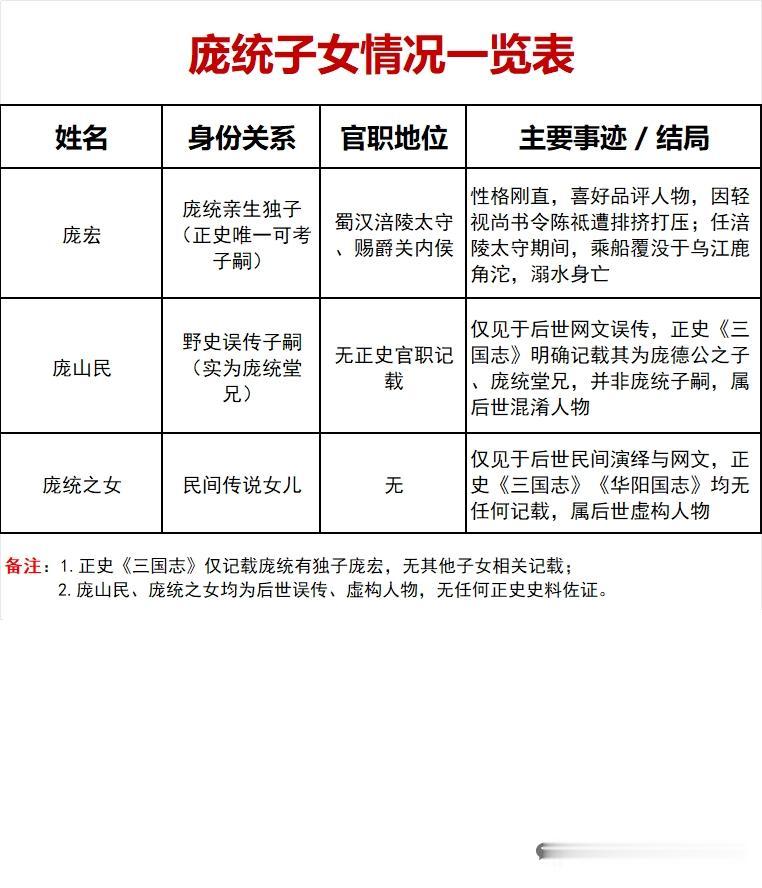 庞统子女情况一览表

| 姓名 | 身份关系 | 官职地位 | 主要事迹 / 结局 |
|---|---|---|---|
| 庞宏 | 庞统亲生独子（正史唯一可考子嗣） | 蜀汉涪陵太守、赐爵关内侯 | 性格刚直，喜好品评人物，因轻视尚书令陈祗遭排挤打压；任涪陵太守期间，乘船覆没于乌江鹿角沱，溺水身亡 |
| 庞山民 | 野史误传子嗣（实为庞统堂兄） | 无正史官职记载 | 仅见于后世网文误传，正史《三国志》明确记载其为庞德公之子、庞统堂兄，并非庞统子嗣，属后世混淆人物 |
| 庞统之女 | 民间传说女儿 | 无 | 仅见于后世民间演绎与网文，正史《三国志》《华阳国志》均无任何记载，属后世虚构人物 |

备注：1. 正史《三国志》仅记载庞统有独子庞宏，无其他子女相关记载；
2. 庞山民、庞统之女均为后世误传、虚构人物，无任何正史史料佐证。